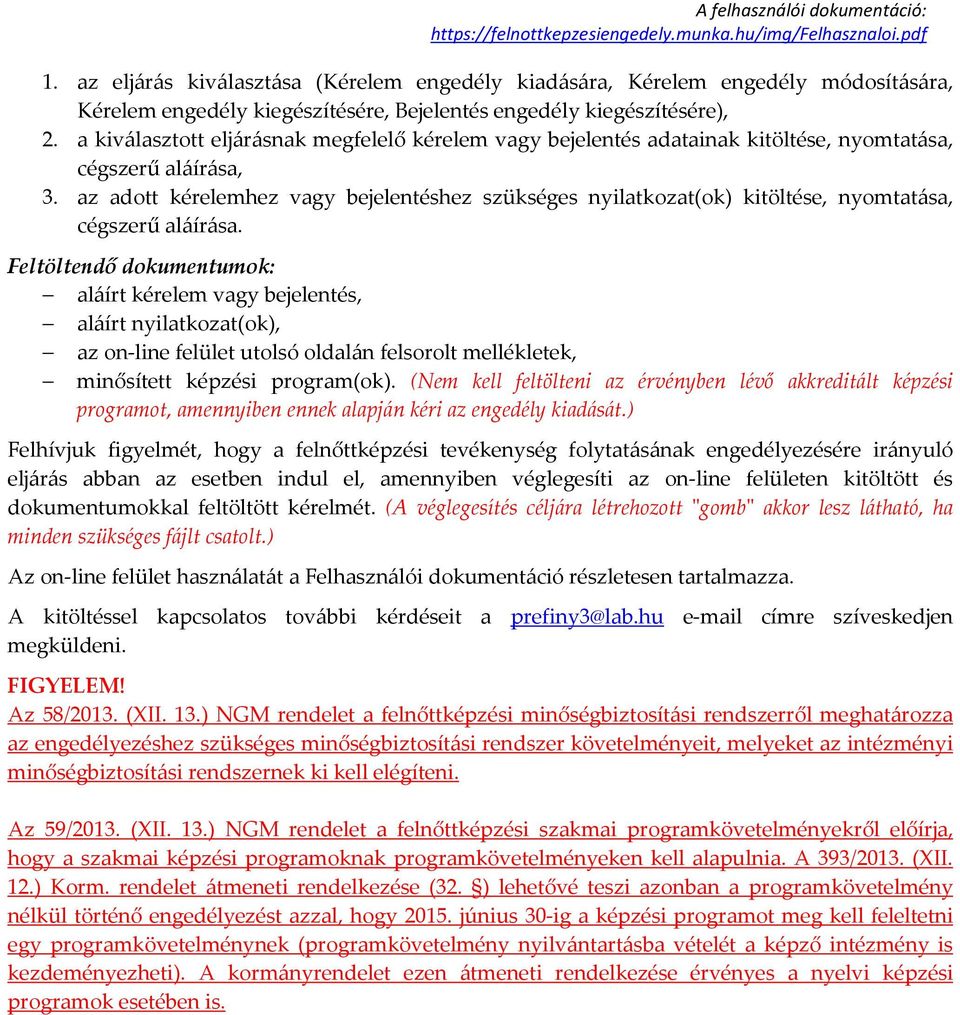 A felhasználói dokumentáció:
https://felnottkepzesiengedely.munka.hu/img/Felhasznaloi.pdf

1. az eljárás kiválasztása (Kérelem engedély kiadására, Kérelem engedély módosítására, Kérelem engedély kiegészítésére, Bejelentés engedély kiegészítésére),
2. a kiválasztott eljárásnak megfelelő kérelem vagy bejelentés adatainak kitöltése, nyomtatása, cégszerű aláírása,
3. az adott kérelemhez vagy bejelentéshez szükséges nyilatkozat(ok) kitöltése, nyomtatása, cégszerű aláírása.

Feltöltendő dokumentumok:
– aláírt kérelem vagy bejelentés,
– aláírt nyilatkozat(ok),
– az on-line felület utolsó oldalán felsorolt mellékletek,
– minősített képzési program(ok). (Nem kell feltölteni az érvényben lévő akkreditált képzési programot, amennyiben ennek alapján kéri az engedély kiadását.)

Felhívjuk figyelmét, hogy a felnőttképzési tevékenység folytatásának engedélyezésére irányuló eljárás abban az esetben indul el, amennyiben véglegesíti az on-line felületen kitöltött és dokumentumokkal feltöltött kérelmét. (A véglegesítés céljára létrehozott "gomb" akkor lesz látható, ha minden szükséges fájlt csatolt.)

Az on-line felület használatát a Felhasználói dokumentáció részletesen tartalmazza.

A kitöltéssel kapcsolatos további kérdéseit a prefiny3@lab.hu e-mail címre szíveskedjen megküldeni.

FIGYELEM!
Az 58/2013. (XII. 13.) NGM rendelet a felnőttképzési minőségbiztosítási rendszerről meghatározza az engedélyezéshez szükséges minőségbiztosítási rendszer követelményeit, melyeket az intézményi minőségbiztosítási rendszernek ki kell elégíteni.

Az 59/2013. (XII. 13.) NGM rendelet a felnőttképzési szakmai programkövetelményekről előírja, hogy a szakmai képzési programoknak programkövetelményeken kell alapulnia. A 393/2013. (XII. 12.) Korm. rendelet átmeneti rendelkezése (32. §) lehetővé teszi azonban a programkövetelmény nélkül történő engedélyezést azzal, hogy 2015. június 30-ig a képzési programot meg kell feleltetni egy programkövetelménynek (programkövetelmény nyilvántartásba vételét a képző intézmény is kezdeményezheti). A kormányrendelet ezen átmeneti rendelkezése érvényes a nyelvi képzési programok esetében is.